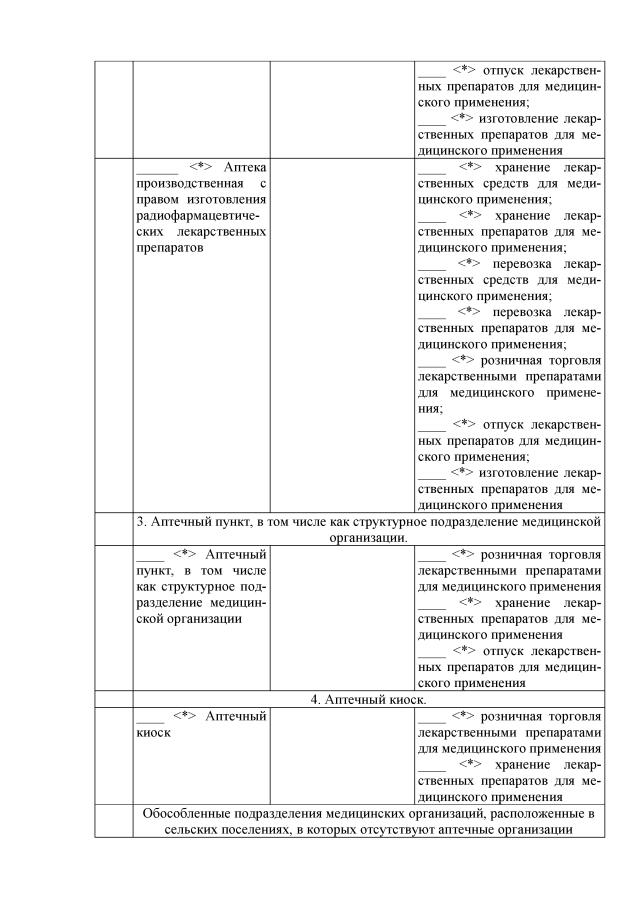 | | | | |
|---|---|---|---|
| | | | ____ <*> отпуск лекарственных препаратов для медицинского применения; ____ <*> изготовление лекарственных препаратов для медицинского применения |
| | ______ <*> Аптека производственная с правом изготовления радиофармацевтических лекарственных препаратов | | ____ <*> хранение лекарственных средств для медицинского применения; ____ <*> хранение лекарственных препаратов для медицинского применения; ____ <*> перевозка лекарственных средств для медицинского применения; ____ <*> перевозка лекарственных препаратов для медицинского применения; ____ <*> розничная торговля лекарственными препаратами для медицинского применения; ____ <*> отпуск лекарственных препаратов для медицинского применения; ____ <*> изготовление лекарственных препаратов для медицинского применения |
| | 3. Аптечный пункт, в том числе как структурное подразделение медицинской организации. | | |
| | ____ <*> Аптечный пункт, в том числе как структурное подразделение медицинской организации | | ____ <*> розничная торговля лекарственными препаратами для медицинского применения ____ <*> хранение лекарственных препаратов для медицинского применения ____ <*> отпуск лекарственных препаратов для медицинского применения |
| | 4. Аптечный киоск. | | |
| | ____ <*> Аптечный киоск | | ____ <*> розничная торговля лекарственными препаратами для медицинского применения ____ <*> хранение лекарственных препаратов для медицинского применения |
| | Обособленные подразделения медицинских организаций, расположенные в сельских поселениях, в которых отсутствуют аптечные организации | | |